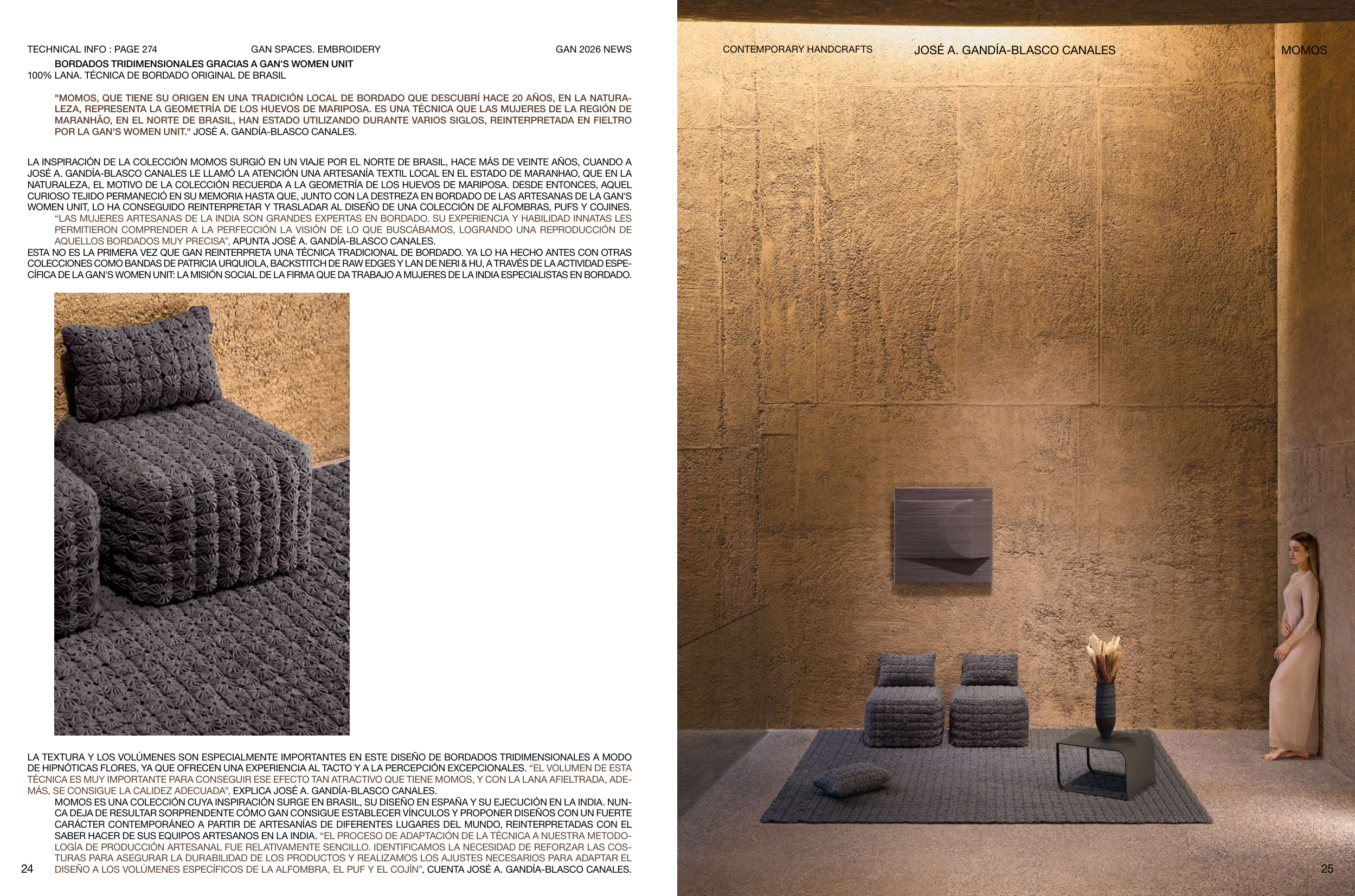 TECHNICAL INFO : PAGE 274 GAN SPACES. EMBROIDERY GAN 2026 NEWS

BORDADOS TRIDIMENSIONALES GRACIAS A GAN'S WOMEN UNIT
100% LANA. TÉCNICA DE BORDADO ORIGINAL DE BRASIL

"MOMOS, QUE TIENE SU ORIGEN EN UNA TRADICIÓN LOCAL DE BORDADO QUE DESCUBRÍ HACE 20 AÑOS, EN LA NATURALEZA, REPRESENTA LA GEOMETRÍA DE LOS HUEVOS DE MARIPOSA. ES UNA TÉCNICA QUE LAS MUJERES DE LA REGIÓN DE MARANHÃO, EN EL NORTE DE BRASIL, HAN ESTADO UTILIZANDO DURANTE VARIOS SIGLOS, REINTERPRETADA EN FIELTRO POR LA GAN'S WOMEN UNIT." JOSÉ A. GANDÍA-BLASCO CANALES.

LA INSPIRACIÓN DE LA COLECCIÓN MOMOS SURGIÓ EN UN VIAJE POR EL NORTE DE BRASIL, HACE MÁS DE VEINTE AÑOS, CUANDO A JOSÉ A. GANDÍA-BLASCO CANALES LE LLAMÓ LA ATENCIÓN UNA ARTESANÍA TEXTIL LOCAL EN EL ESTADO DE MARANHAO, QUE EN LA NATURALEZA, EL MOTIVO DE LA COLECCIÓN RECUERDA A LA GEOMETRÍA DE LOS HUEVOS DE MARIPOSA. DESDE ENTONCES, AQUEL CURIOSO TEJIDO PERMANECIÓ EN SU MEMORIA HASTA QUE, JUNTO CON LA DESTREZA EN BORDADO DE LAS ARTESANAS DE LA GAN'S WOMEN UNIT, LO HA CONSEGUIDO REINTERPRETAR Y TRASLADAR AL DISEÑO DE UNA COLECCIÓN DE ALFOMBRAS, PUFS Y COJINES.
"LAS MUJERES ARTESANAS DE LA INDIA SON GRANDES EXPERTAS EN BORDADO. SU EXPERIENCIA Y HABILIDAD INNATAS LES PERMITIERON COMPRENDER A LA PERFECCIÓN LA VISIÓN DE LO QUE BUSCÁBAMOS, LOGRANDO UNA REPRODUCCIÓN DE AQUELLOS BORDADOS MUY PRECISA", APUNTA JOSÉ A. GANDÍA-BLASCO CANALES.
ESTA NO ES LA PRIMERA VEZ QUE GAN REINTERPRETA UNA TÉCNICA TRADICIONAL DE BORDADO. YA LO HA HECHO ANTES CON OTRAS COLECCIONES COMO BANDAS DE PATRICIA URQUIOLA, BACKSTITCH DE RAW EDGES Y LAN DE NERI & HU, A TRAVÉS DE LA ACTIVIDAD ESPECÍFICA DE LA GAN'S WOMEN UNIT: LA MISIÓN SOCIAL DE LA FIRMA QUE DA TRABAJO A MUJERES DE LA INDIA ESPECIALISTAS EN BORDADO.

LA TEXTURA Y LOS VOLÚMENES SON ESPECIALMENTE IMPORTANTES EN ESTE DISEÑO DE BORDADOS TRIDIMENSIONALES A MODO DE HIPNÓTICAS FLORES, YA QUE OFRECEN UNA EXPERIENCIA AL TACTO Y A LA PERCEPCIÓN EXCEPCIONALES. "EL VOLUMEN DE ESTA TÉCNICA ES MUY IMPORTANTE PARA CONSEGUIR ESE EFECTO TAN ATRACTIVO QUE TIENE MOMOS, Y CON LA LANA AFIELTRADA, ADEMÁS, SE CONSIGUE LA CALIDEZ ADECUADA", EXPLICA JOSÉ A. GANDÍA-BLASCO CANALES.
MOMOS ES UNA COLECCIÓN CUYA INSPIRACIÓN SURGE EN BRASIL, SU DISEÑO EN ESPAÑA Y SU EJECUCIÓN EN LA INDIA. NUNCA DEJA DE RESULTAR SORPRENDENTE CÓMO GAN CONSIGUE ESTABLECER VÍNCULOS Y PROPONER DISEÑOS CON UN FUERTE CARÁCTER CONTEMPORÁNEO A PARTIR DE ARTESANÍAS DE DIFERENTES LUGARES DEL MUNDO, REINTERPRETADAS CON EL SABER HACER DE SUS EQUIPOS ARTESANOS EN LA INDIA. "EL PROCESO DE ADAPTACIÓN DE LA TÉCNICA A NUESTRA METODOLOGÍA DE PRODUCCIÓN ARTESANAL FUE RELATIVAMENTE SENCILLO. IDENTIFICAMOS LA NECESIDAD DE REFORZAR LAS COSTURAS PARA ASEGURAR LA DURABILIDAD DE LOS PRODUCTOS Y REALIZAMOS LOS AJUSTES NECESARIOS PARA ADAPTAR EL DISEÑO A LOS VOLÚMENES ESPECÍFICOS DE LA ALFOMBRA, EL PUF Y EL COJÍN", CUENTA JOSÉ A. GANDÍA-BLASCO CANALES.

24

CONTEMPORARY HANDCRAFTS JOSÉ A. GANDÍA-BLASCO CANALES MOMOS

25